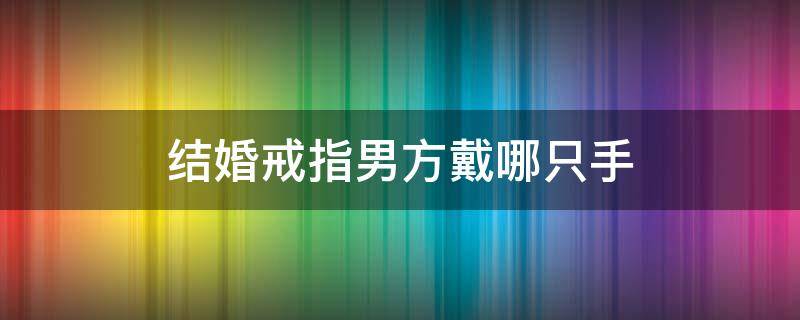 结婚戒指男方戴哪只手